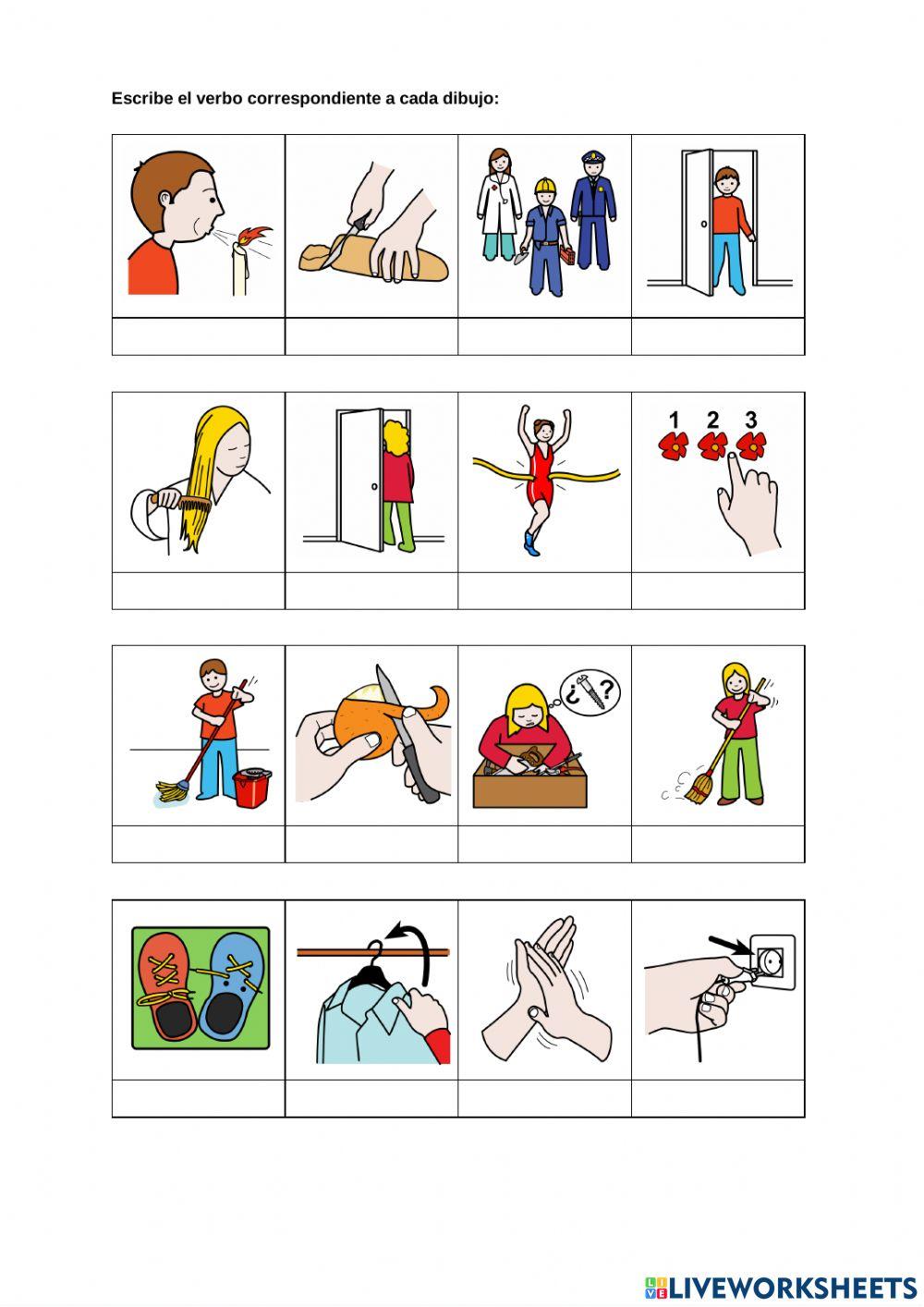 Escribe el verbo correspondiente a cada dibujo:

1 2 3

¿ ?

LIVEWORKSHEETS